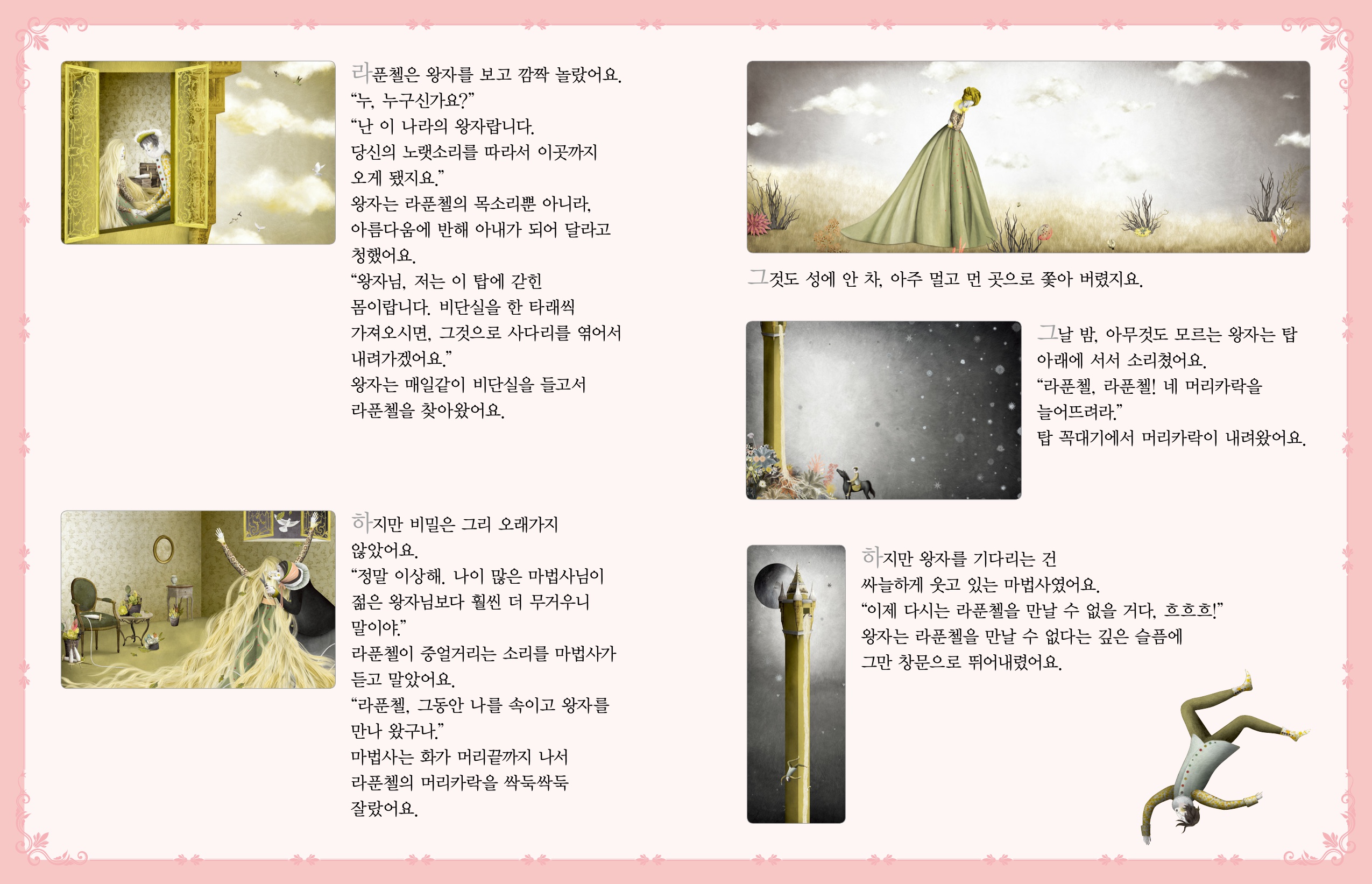 라푼첼은 왕자를 보고 깜짝 놀랐어요. "누, 누구신가요?" "난 이 나라의 왕자랍니다. 당신의 노랫소리를 따라서 이곳까지 오게 됐지요." 왕자는 라푼첼의 목소리뿐 아니라, 아름다움에 반해 아내가 되어 달라고 청했어요. "왕자님, 저는 이 탑에 갇힌 몸이랍니다. 비단실을 한 타래씩 가져오시면, 그것으로 사다리를 엮어서 내려가겠어요." 왕자는 매일같이 비단실을 들고서 라푼첼을 찾아왔어요.

하지만 비밀은 그리 오래가지 않았어요. "정말 이상해. 나이 많은 마법사님이 젊은 왕자님보다 훨씬 더 무거우니 말이야." 라푼첼이 중얼거리는 소리를 마법사가 듣고 말았어요. "라푼첼, 그동안 나를 속이고 왕자를 만나 왔구나." 마법사는 화가 머리끝까지 나서 라푼첼의 머리카락을 싹둑싹둑 잘랐어요.

그것도 성에 안 차, 아주 멀고 먼 곳으로 쫓아 버렸지요.

그날 밤, 아무것도 모르는 왕자는 탑 아래에 서서 소리쳤어요. "라푼첼, 라푼첼! 네 머리카락을 늘어뜨려라." 탑 꼭대기에서 머리카락이 내려왔어요.

하지만 왕자를 기다리는 건 싸늘하게 웃고 있는 마법사였어요. "이제 다시는 라푼첼을 만날 수 없을 거다, 흐흐흐!" 왕자는 라푼첼을 만날 수 없다는 깊은 슬픔에 그만 창문으로 뛰어내렸어요.